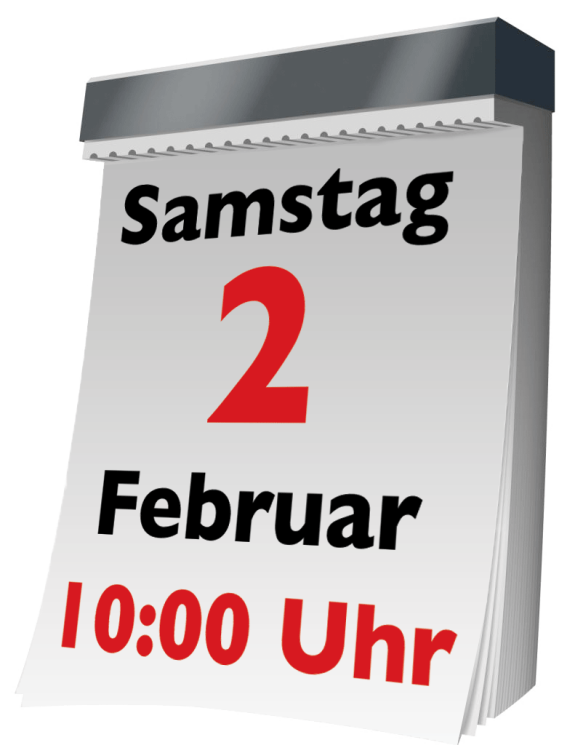 Samstag
2
Februar
10:00 Uhr